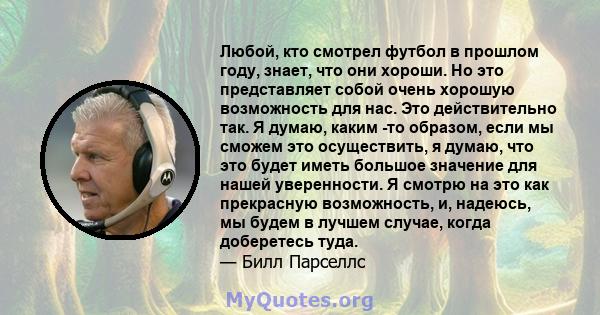 Любой, кто смотрел футбол в прошлом году, знает, что они хороши. Но это представляет собой очень хорошую возможность для нас. Это действительно так. Я думаю, каким -то образом, если мы сможем это осуществить, я думаю, что это будет иметь большое значение для нашей уверенности. Я смотрю на это как прекрасную возможность, и, надеюсь, мы будем в лучшем случае, когда доберетесь туда.
— Билл Парселлс

MyQuotes.org